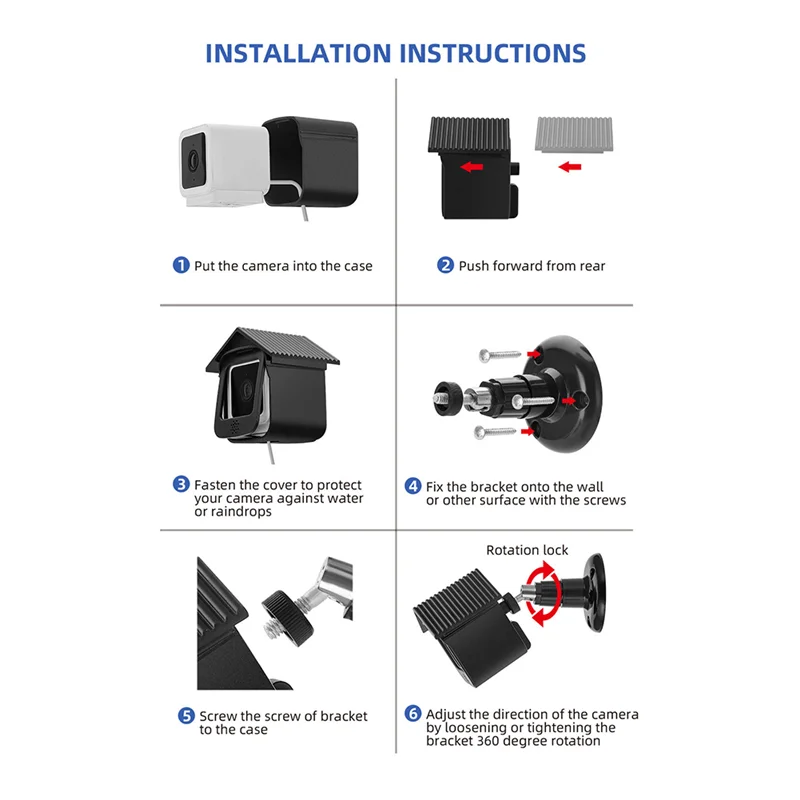 INSTALLATION INSTRUCTIONS

1 Put the camera into the case

2 Push forward from rear

3 Fasten the cover to protect your camera against water or raindrops

4 Fix the bracket onto the wall or other surface with the screws

5 Screw the screw of bracket to the case

Rotation lock

6 Adjust the direction of the camera by loosening or tightening the bracket 360 degree rotation